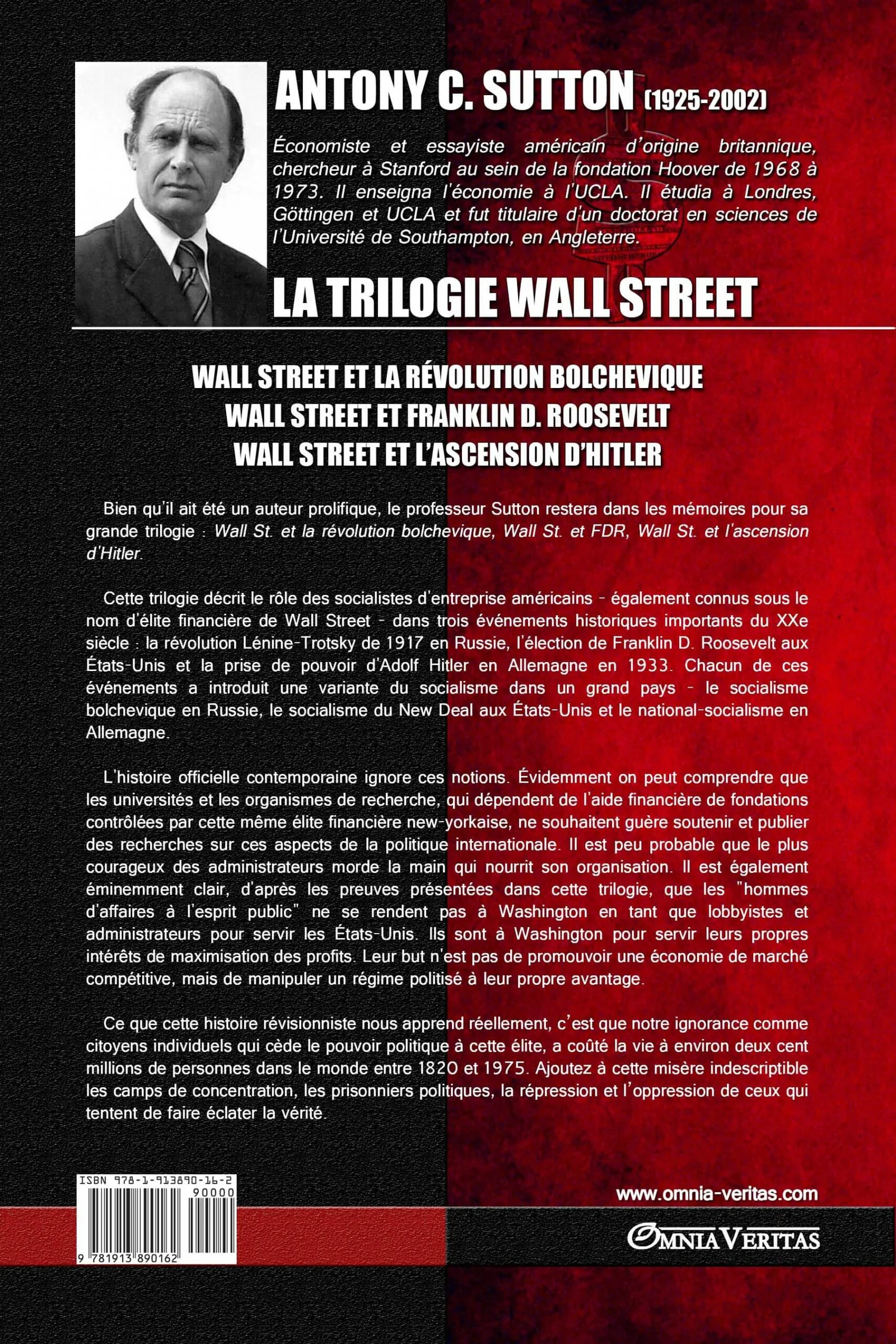 ANTONY C. SUTTON (1925-2002)

Économiste et essayiste américain d'origine britannique, chercheur à Stanford au sein de la fondation Hoover de 1968 à 1973. Il enseigna l'économie à l'UCLA. Il étudia à Londres, Göttingen et UCLA et fut titulaire d'un doctorat en sciences de l'Université de Southampton, en Angleterre.

LA TRILOGIE WALL STREET

WALL STREET ET LA RÉVOLUTION BOLCHEVIQUE
WALL STREET ET FRANKLIN D. ROOSEVELT
WALL STREET ET L'ASCENSION D'HITLER

Bien qu'il ait été un auteur prolifique, le professeur Sutton restera dans les mémoires pour sa grande trilogie : Wall St. et la révolution bolchevique, Wall St. et FDR, Wall St. et l'ascension d'Hitler.

Cette trilogie décrit le rôle des socialistes d'entreprise américains - également connus sous le nom d'élite financière de Wall Street - dans trois événements historiques importants du XXe siècle : la révolution Lénine-Trotsky de 1917 en Russie, l'élection de Franklin D. Roosevelt aux États-Unis et la prise de pouvoir d'Adolf Hitler en Allemagne en 1933. Chacun de ces événements a introduit une variante du socialisme dans un grand pays - le socialisme bolchevique en Russie, le socialisme du New Deal aux États-Unis et le national-socialisme en Allemagne.

L'histoire officielle contemporaine ignore ces notions. Évidemment on peut comprendre que les universités et les organismes de recherche, qui dépendent de l'aide financière de fondations contrôlées par cette même élite financière new-yorkaise, ne souhaitent guère soutenir et publier des recherches sur ces aspects de la politique internationale. Il est peu probable que le plus courageux des administrateurs morde la main qui nourrit son organisation. Il est également éminemment clair, d'après les preuves présentées dans cette trilogie, que les "hommes d'affaires à l'esprit public" ne se rendent pas à Washington en tant que lobbyistes et administrateurs pour servir les États-Unis. Ils sont à Washington pour servir leurs propres intérêts de maximisation des profits. Leur but n'est pas de promouvoir une économie de marché compétitive, mais de manipuler un régime politisé à leur propre avantage.

Ce que cette histoire révisionniste nous apprend réellement, c'est que notre ignorance comme citoyens individuels qui cède le pouvoir politique à cette élite, a coûté la vie à environ deux cent millions de personnes dans le monde entre 1820 et 1975. Ajoutez à cette misère indescriptible les camps de concentration, les prisonniers politiques, la répression et l'oppression de ceux qui tentent de faire éclater la vérité.

ISBN 978-1-913890-16-2
90000
9 781913 890162

www.omnia-veritas.com

OMNIA VERITAS